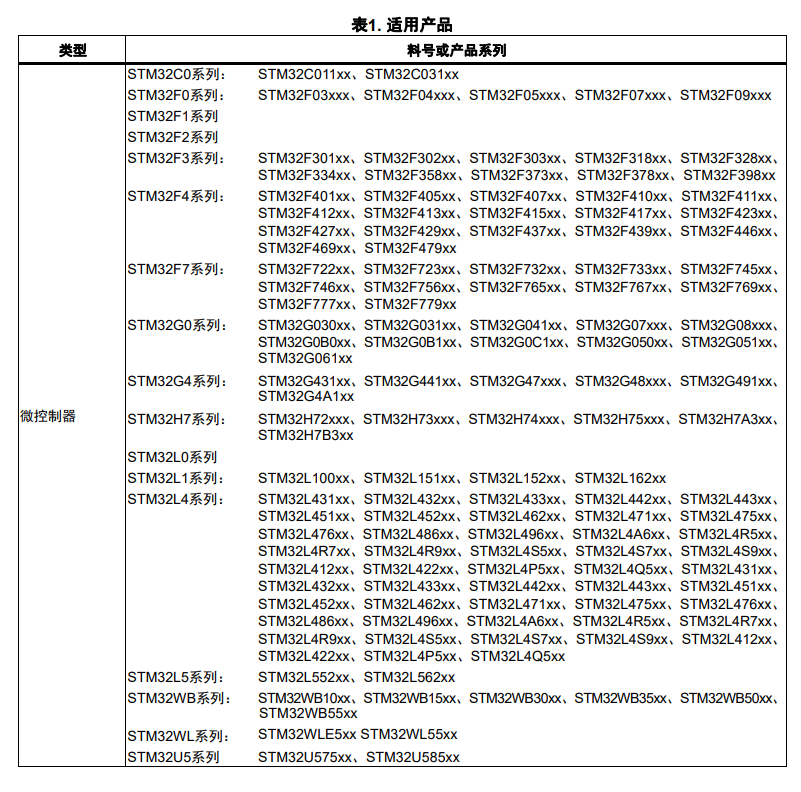 表1. 适用产品

| 类型 | 料号或产品系列 |
|---|---|
| 微控制器 | STM32C0系列： STM32C011xx、STM32C031xx<br>STM32F0系列： STM32F03xxx、STM32F04xxx、STM32F05xxx、STM32F07xxx、STM32F09xxx<br>STM32F1系列<br>STM32F2系列<br>STM32F3系列： STM32F301xx、STM32F302xx、STM32F303xx、STM32F318xx、STM32F328xx、STM32F334xx、STM32F358xx、STM32F373xx、STM32F378xx、STM32F398xx<br>STM32F4系列： STM32F401xx、STM32F405xx、STM32F407xx、STM32F410xx、STM32F411xx、STM32F412xx、STM32F413xx、STM32F415xx、STM32F417xx、STM32F423xx、STM32F427xx、STM32F429xx、STM32F437xx、STM32F439xx、STM32F446xx、STM32F469xx、STM32F479xx<br>STM32F7系列： STM32F722xx、STM32F723xx、STM32F732xx、STM32F733xx、STM32F745xx、STM32F746xx、STM32F756xx、STM32F765xx、STM32F767xx、STM32F769xx、STM32F777xx、STM32F779xx<br>STM32G0系列： STM32G030xx、STM32G031xx、STM32G041xx、STM32G07xxx、STM32G08xxx、STM32G0B0xx、STM32G0B1xx、STM32G0C1xx、STM32G050xx、STM32G051xx、STM32G061xx<br>STM32G4系列： STM32G431xx、STM32G441xx、STM32G47xxx、STM32G48xxx、STM32G491xx、STM32G4A1xx<br>STM32H7系列： STM32H72xxx、STM32H73xxx、STM32H74xxx、STM32H75xxx、STM32H7A3xx、STM32H7B3xx<br>STM32L0系列<br>STM32L1系列： STM32L100xx、STM32L151xx、STM32L152xx、STM32L162xx<br>STM32L4系列： STM32L431xx、STM32L432xx、STM32L433xx、STM32L442xx、STM32L443xx、STM32L451xx、STM32L452xx、STM32L462xx、STM32L471xx、STM32L475xx、STM32L476xx、STM32L486xx、STM32L496xx、STM32L4A6xx、STM32L4R5xx、STM32L4R7xx、STM32L4R9xx、STM32L4S5xx、STM32L4S7xx、STM32L4S9xx、STM32L412xx、STM32L422xx、STM32L4P5xx、STM32L4Q5xx、STM32L431xx、STM32L432xx、STM32L433xx、STM32L442xx、STM32L443xx、STM32L451xx、STM32L452xx、STM32L462xx、STM32L471xx、STM32L475xx、STM32L476xx、STM32L486xx、STM32L496xx、STM32L4A6xx、STM32L4R5xx、STM32L4R7xx、STM32L4R9xx、STM32L4S5xx、STM32L4S7xx、STM32L4S9xx、STM32L412xx、STM32L422xx、STM32L4P5xx、STM32L4Q5xx<br>STM32L5系列： STM32L552xx、STM32L562xx<br>STM32WB系列： STM32WB10xx、STM32WB15xx、STM32WB30xx、STM32WB35xx、STM32WB50xx、STM32WB55xx<br>STM32WL系列： STM32WLE5xx STM32WL55xx<br>STM32U5系列 STM32U575xx、STM32U585xx |